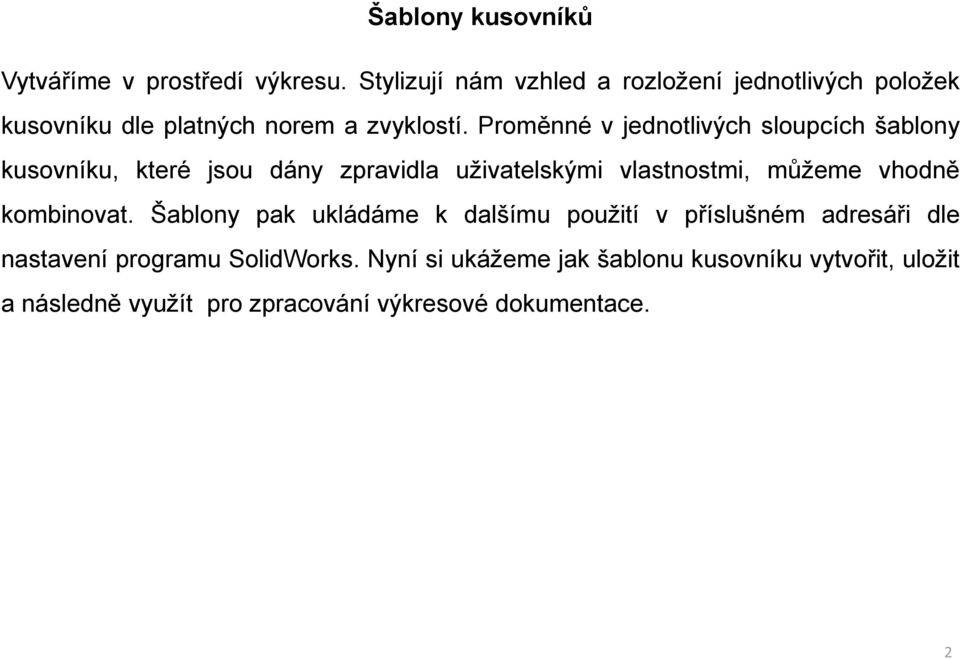 Šablony kusovníků

Vytváříme v prostředí výkresu. Stylizují nám vzhled a rozložení jednotlivých položek kusovníku dle platných norem a zvyklostí. Proměnné v jednotlivých sloupcích šablony kusovníku, které jsou dány zpravidla uživatelskými vlastnostmi, můžeme vhodně kombinovat. Šablony pak ukládáme k dalšímu použití v příslušném adresáři dle nastavení programu SolidWorks. Nyní si ukážeme jak šablonu kusovníku vytvořit, uložit a následně využít pro zpracování výkresové dokumentace.

2